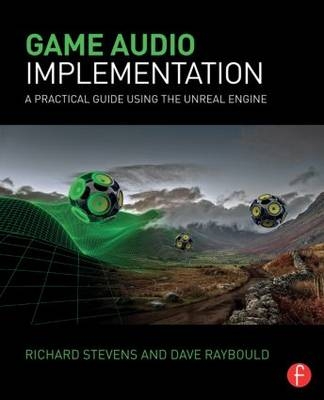 GAME AUDIO
IMPLEMENTATION
A PRACTICAL GUIDE USING THE UNREAL ENGINE

RICHARD STEVENS AND DAVE RAYBOULD

f